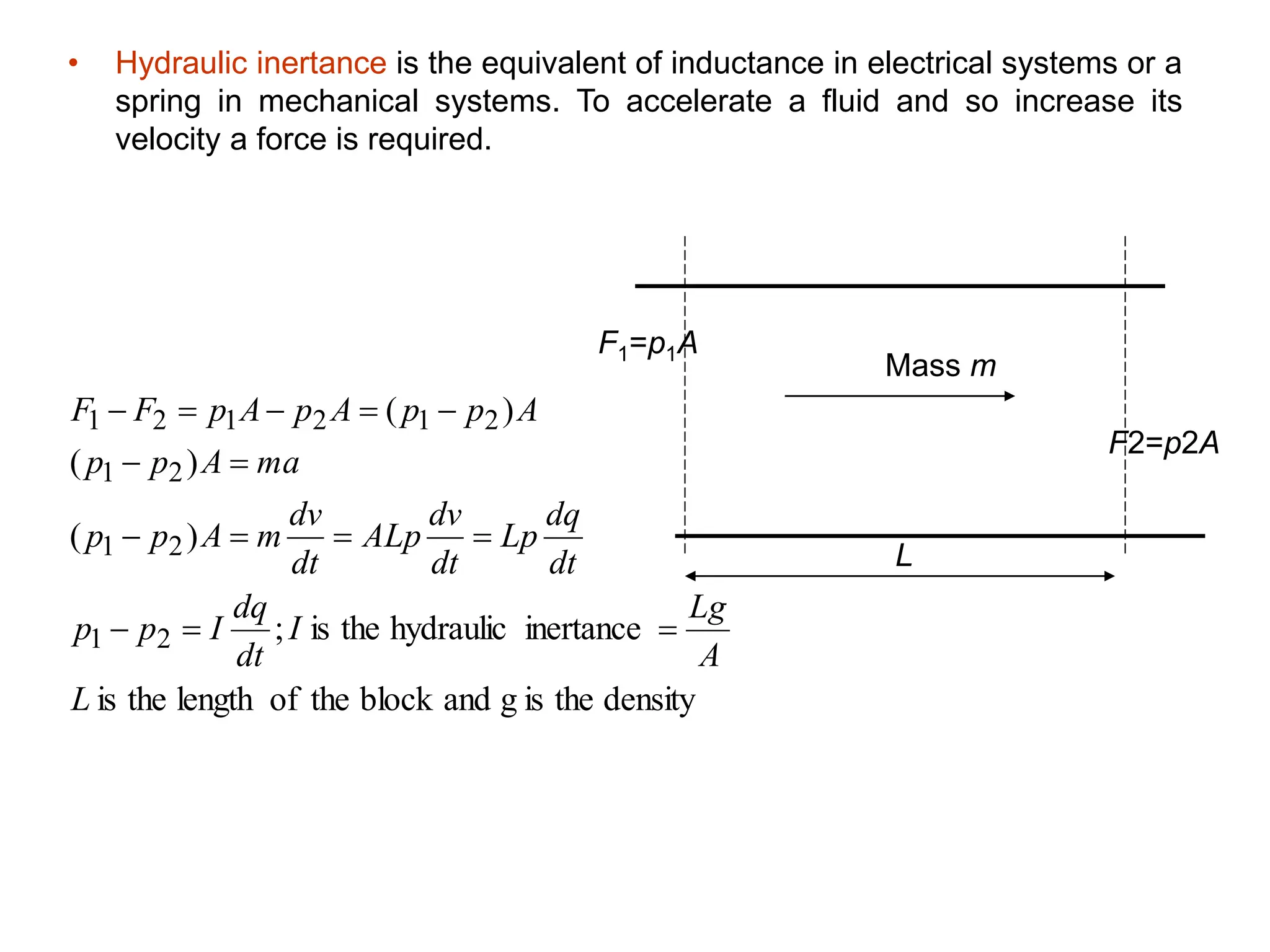 • Hydraulic inertance is the equivalent of inductance in electrical systems or a spring in mechanical systems. To accelerate a fluid and so increase its velocity a force is required.

$F_1=p_1A$

Mass $m$

$F2=p2A$

$L$

$F_1 - F_2 = p_1A - p_2A = (p_1 - p_2)A$

$(p_1 - p_2)A = ma$

$(p_1 - p_2)A = m\frac{dv}{dt} = ALp\frac{dv}{dt} = Lp\frac{dq}{dt}$

$p_1 - p_2 = I\frac{dq}{dt}$; $I$ is the hydraulic inertance $= \frac{Lg}{A}$

$L$ is the length of the block and g is the density